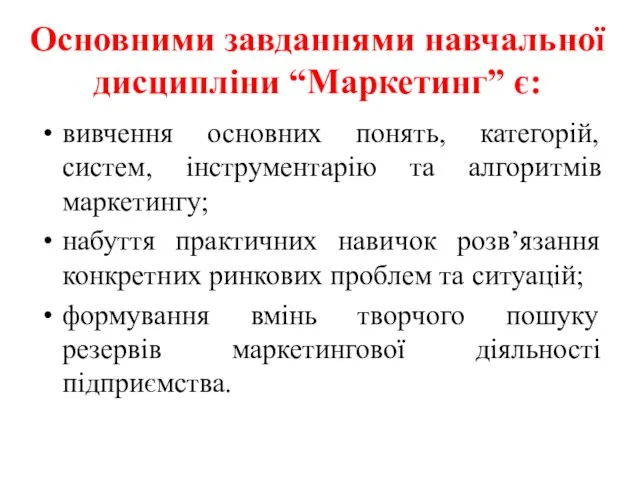 Основними завданнями навчальної дисципліни “Маркетинг” є:

• вивчення основних понять, категорій, систем, інструментарію та алгоритмів маркетингу;
• набуття практичних навичок розв’язання конкретних ринкових проблем та ситуацій;
• формування вмінь творчого пошуку резервів маркетингової діяльності підприємства.